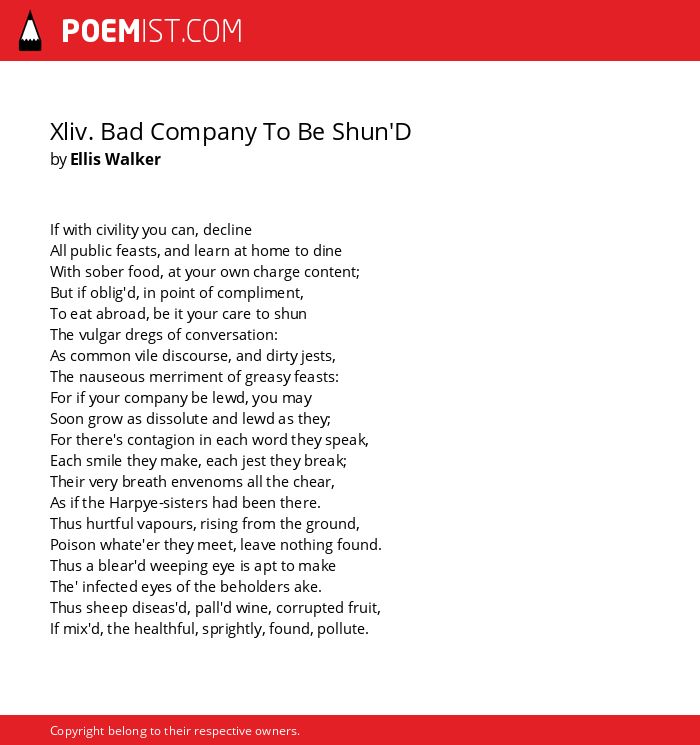 POEMIST.COM

Xliv. Bad Company To Be Shun'D
by Ellis Walker

If with civility you can, decline
All public feasts, and learn at home to dine
With sober food, at your own charge content;
But if oblig'd, in point of compliment,
To eat abroad, be it your care to shun
The vulgar dregs of conversation:
As common vile discourse, and dirty jests,
The nauseous merriment of greasy feasts:
For if your company be lewd, you may
Soon grow as dissolute and lewd as they;
For there's contagion in each word they speak,
Each smile they make, each jest they break;
Their very breath envenoms all the chear,
As if the Harpye-sisters had been there.
Thus hurtful vapours, rising from the ground,
Poison whate'er they meet, leave nothing found.
Thus a blear'd weeping eye is apt to make
The' infected eyes of the beholders ake.
Thus sheep diseas'd, pall'd wine, corrupted fruit,
If mix'd, the healthful, sprightly, found, pollute.

Copyright belong to their respective owners.